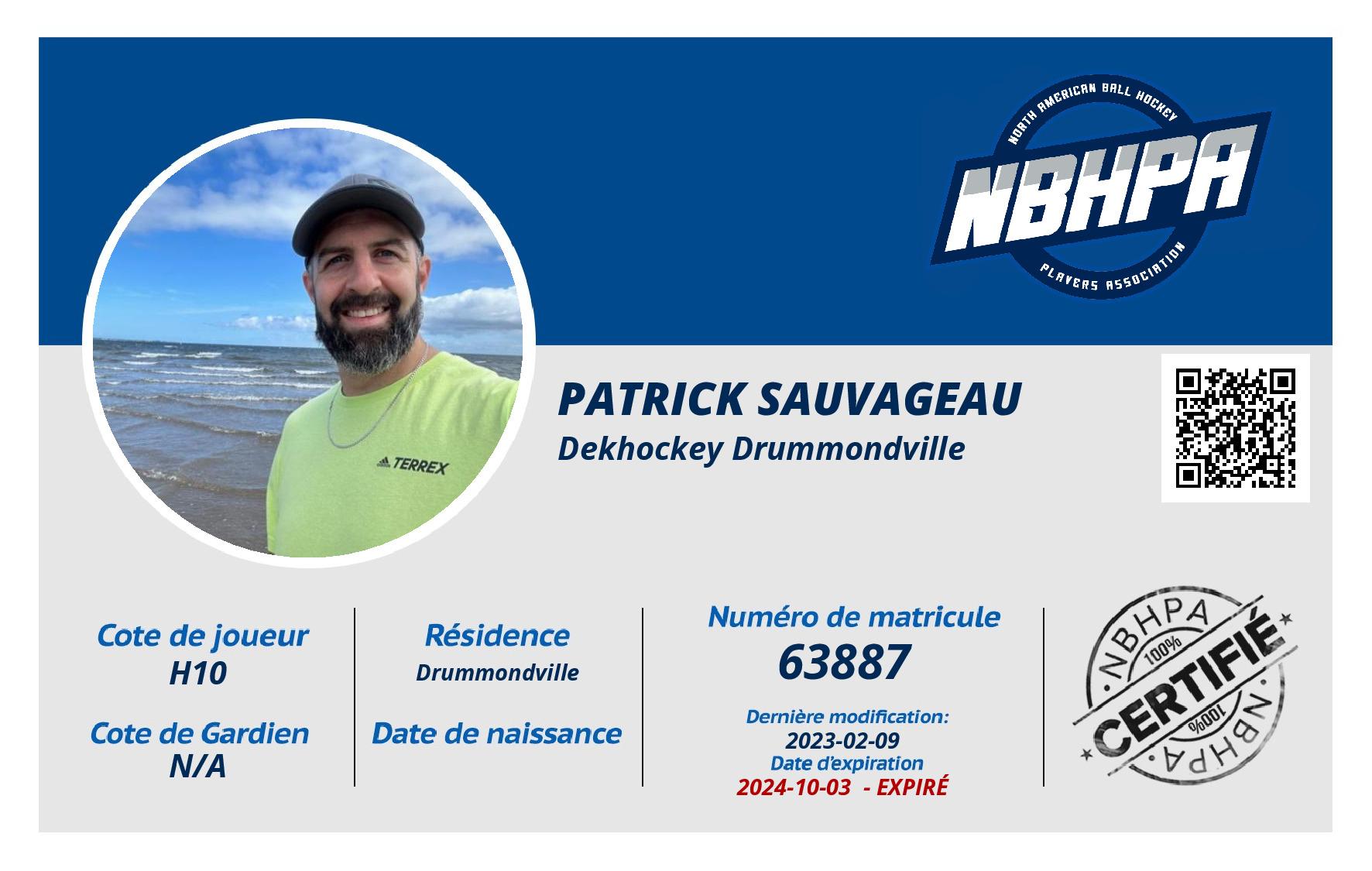 NORTH AMERICAN BALL HOCKEY
NBHPA
PLAYERS ASSOCIATION

TERREX

PATRICK SAUVAGEAU
Dekhockey Drummondville

Cote de joueur
H10

Cote de Gardien
N/A

Résidence
Drummondville

Date de naissance

Numéro de matricule
63887

Dernière modification:
2023-02-09
Date d'expiration
2024-10-03 - EXPIRÉ

NBHPA
100%
CERTIFIÉ
100%
NBHPA